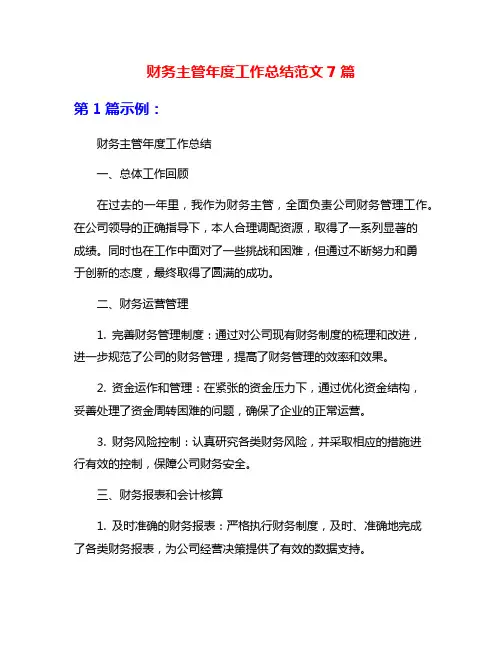 财务主管年度工作总结范文 7 篇

第 1 篇示例：

财务主管年度工作总结

一、总体工作回顾

在过去的一年里，我作为财务主管，全面负责公司财务管理工作。在公司领导的正确指导下，本人合理调配资源，取得了一系列显著的成绩。同时也在工作中面对了一些挑战和困难，但通过不断努力和勇于创新的态度，最终取得了圆满的成功。

二、财务运营管理

1. 完善财务管理制度：通过对公司现有财务制度的梳理和改进，进一步规范了公司的财务管理，提高了财务管理的效率和效果。

2. 资金运作和管理：在紧张的资金压力下，通过优化资金结构，妥善处理了资金周转困难的问题，确保了企业的正常运营。

3. 财务风险控制：认真研究各类财务风险，并采取相应的措施进行有效的控制，保障公司财务安全。

三、财务报表和会计核算

1. 及时准确的财务报表：严格执行财务制度，及时、准确地完成了各类财务报表，为公司经营决策提供了有效的数据支持。